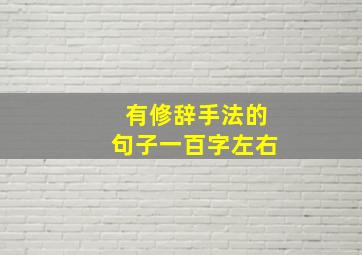 有修辞手法的
句子一百字左右